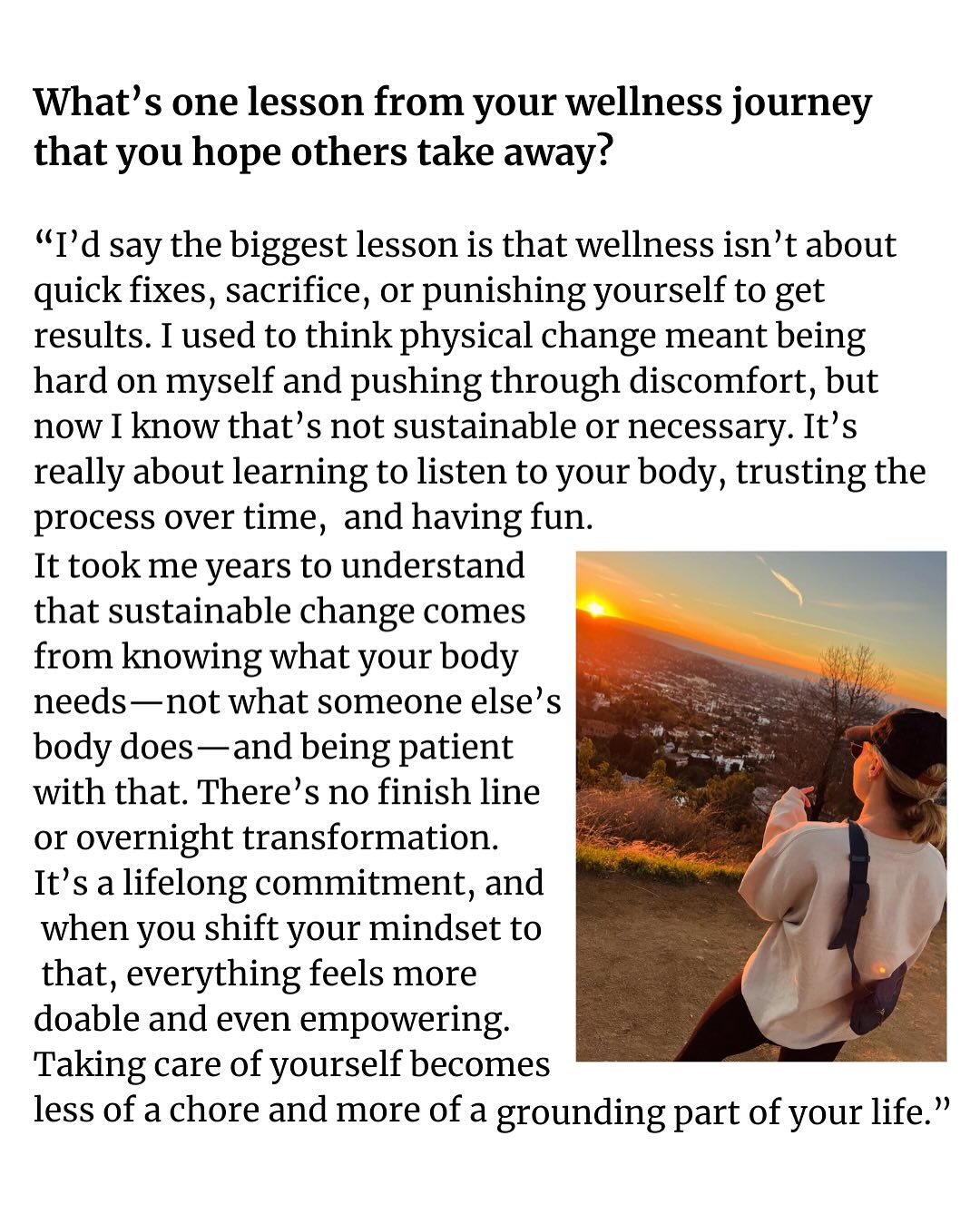 What's one lesson from your wellness journey that you hope others take away?

"I'd say the biggest lesson is that wellness isn't about quick fixes, sacrifice, or punishing yourself to get results. I used to think physical change meant being hard on myself and pushing through discomfort, but now I know that's not sustainable or necessary. It's really about learning to listen to your body, trusting the process over time, and having fun.
It took me years to understand that sustainable change comes from knowing what your body needs—not what someone else's body does—and being patient with that. There's no finish line or overnight transformation. It's a lifelong commitment, and when you shift your mindset to that, everything feels more doable and even empowering. Taking care of yourself becomes less of a chore and more of a grounding part of your life."